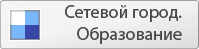 Сетевой город.
Образование